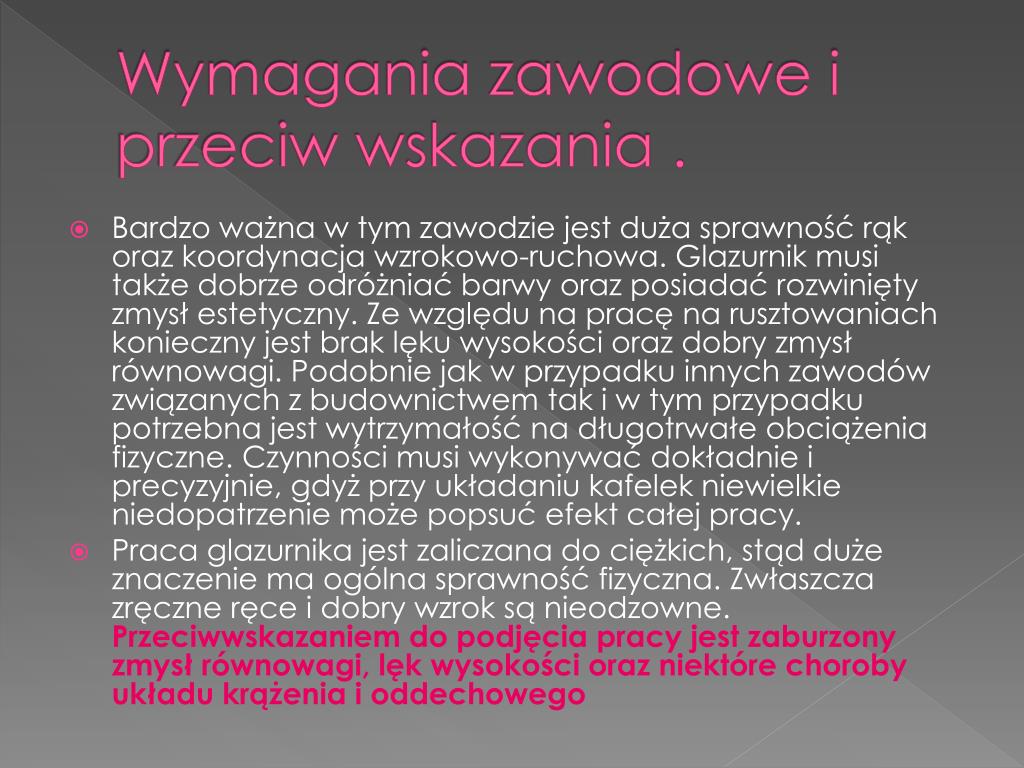 Wymagania zawodowe i przeciw wskazania .

Bardzo ważna w tym zawodzie jest duża sprawność rąk oraz koordynacja wzrokowo-ruchowa. Glazurnik musi także dobrze odróżniać barwy oraz posiadać rozwinięty zmysł estetyczny. Ze względu na pracę na rusztowaniach konieczny jest brak lęku wysokości oraz dobry zmysł równowagi. Podobnie jak w przypadku innych zawodów związanych z budownictwem tak i w tym przypadku potrzebna jest wytrzymałość na długotrwałe obciążenia fizyczne. Czynności musi wykonywać dokładnie i precyzyjnie, gdyż przy układaniu kafelek niewielkie niedopatrzenie może popsuć efekt całej pracy.

Praca glazurnika jest zaliczana do ciężkich, stąd duże znaczenie ma ogólna sprawność fizyczna. Zwłaszcza zręczne ręce i dobry wzrok są nieodzowne. Przeciwwskazaniem do podjęcia pracy jest zaburzony zmysł równowagi, lęk wysokości oraz niektóre choroby układu krążenia i oddechowego